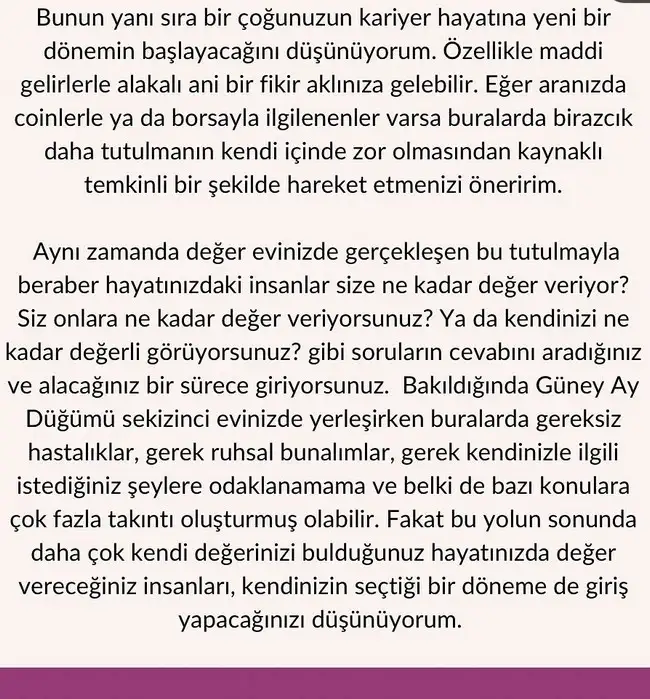 Bunun yanı sıra bir çoğunuzun kariyer hayatına yeni bir dönemin başlayacağını düşünüyorum. Özellikle maddi gelirlerle alakalı ani bir fikir aklınıza gelebilir. Eğer aranızda coinlerle ya da borsayla ilgilenenler varsa buralarda birazcık daha tutulmanın kendi içinde zor olmasından kaynaklı temkinli bir şekilde hareket etmenizi öneririm.

Aynı zamanda değer evinizde gerçekleşen bu tutulmayla beraber hayatınızdaki insanlar size ne kadar değer veriyor? Siz onlara ne kadar değer veriyorsunuz? Ya da kendinizi ne kadar değerli görüyorsunuz? gibi soruların cevabını aradığınız ve alacağınız bir sürece giriyorsunuz. Bakıldığında Güney Ay Düğümü sekizinci evinizde yerleşirken buralarda gereksiz hastalıklar, gerek ruhsal bunalımlar, gerek kendinizle ilgili istediğiniz şeylere odaklanamama ve belki de bazı konulara çok fazla takıntı oluşturmuş olabilir. Fakat bu yolun sonunda daha çok kendi değerinizi bulduğunuz hayatınızda değer vereceğiniz insanları, kendinizin seçtiği bir döneme de giriş yapacağınızı düşünüyorum.